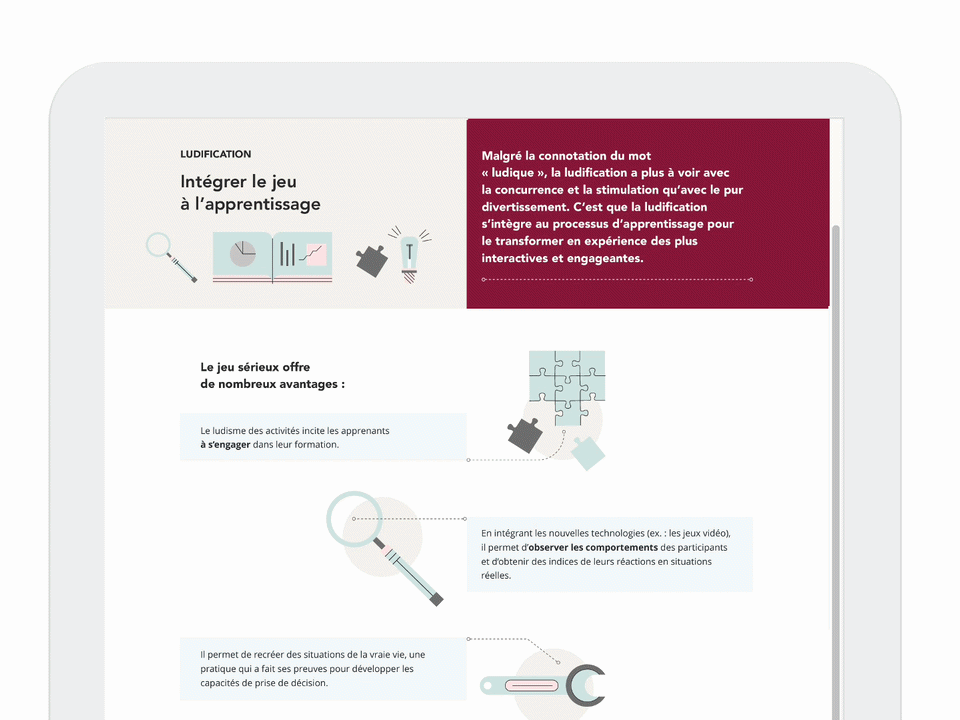 LUDIFICATION

Intégrer le jeu à l'apprentissage

Malgré la connotation du mot « ludique », la ludification a plus à voir avec la concurrence et la stimulation qu'avec le pur divertissement. C'est que la ludification s'intègre au processus d'apprentissage pour le transformer en expérience des plus interactives et engageantes.

Le jeu sérieux offre de nombreux avantages :

Le ludisme des activités incite les apprenants à s'engager dans leur formation.

En intégrant les nouvelles technologies (ex. : les jeux vidéo), il permet d'observer les comportements des participants et d'obtenir des indices de leurs réactions en situations réelles.

Il permet de recréer des situations de la vraie vie, une pratique qui a fait ses preuves pour développer les capacités de prise de décision.